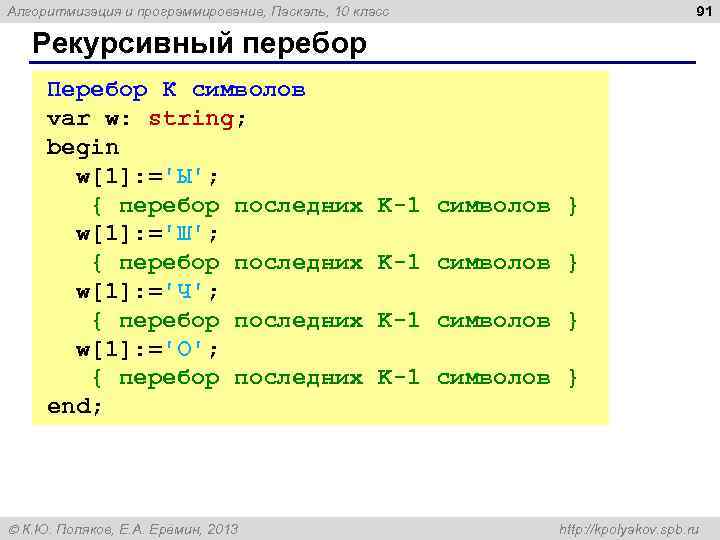 Алгоритмизация и программирование, Паскаль, 10 класс

91

Рекурсивный перебор

Перебор K символов
var w: string;
begin
w[1]:='Ы';
{ перебор последних K-1 символов }
w[1]:='Ш';
{ перебор последних K-1 символов }
w[1]:='Ч';
{ перебор последних K-1 символов }
w[1]:='О';
{ перебор последних K-1 символов }
end;

© К.Ю. Поляков, Е.А. Еремин, 2013

http://kpolyakov.spb.ru